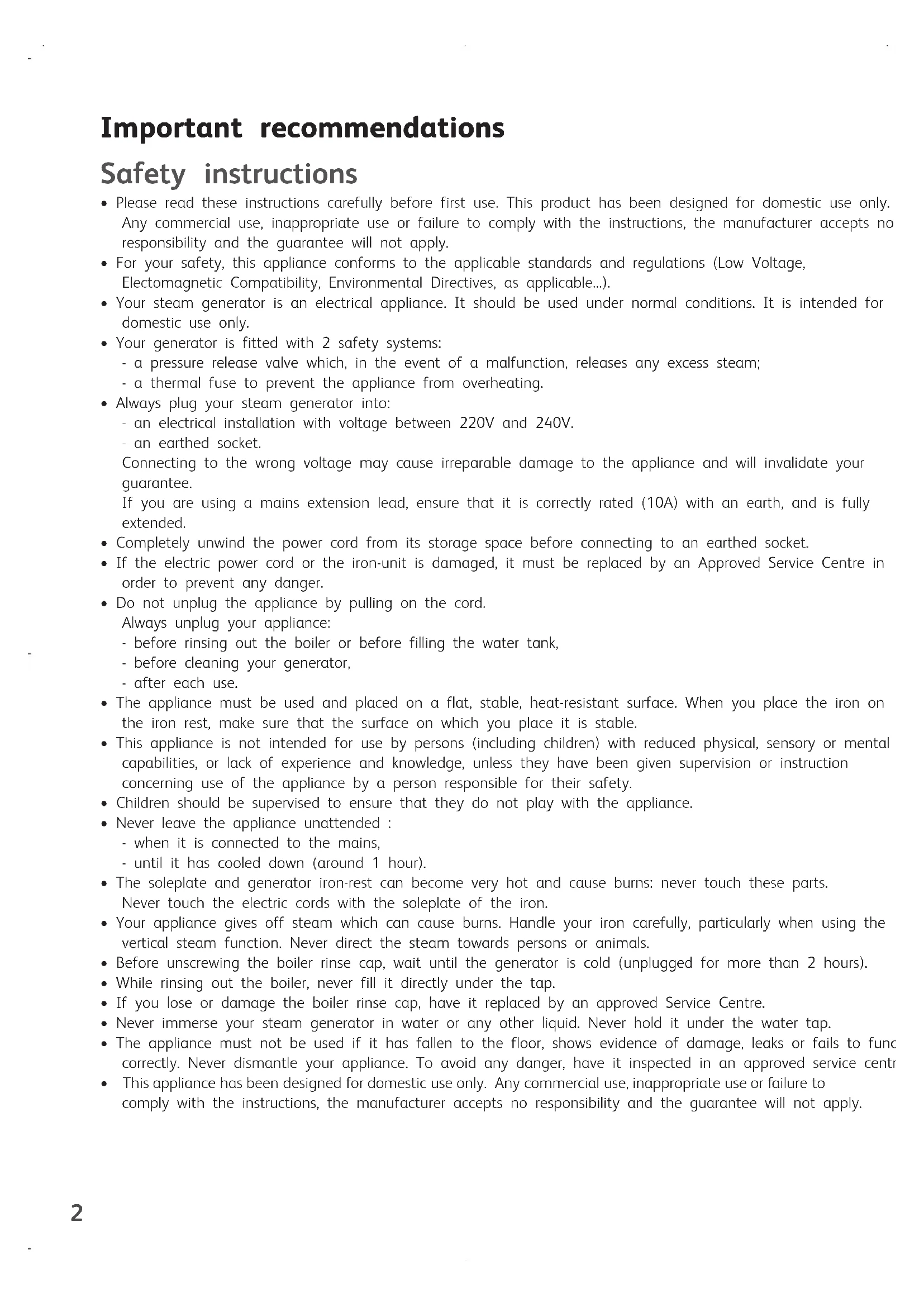 Important recommendations

Safety instructions

• Please read these instructions carefully before first use. This product has been designed for domestic use only. Any commercial use, inappropriate use or failure to comply with the instructions, the manufacturer accepts no responsibility and the guarantee will not apply.
• For your safety, this appliance conforms to the applicable standards and regulations (Low Voltage, Electomagnetic Compatibility, Environmental Directives, as applicable...).
• Your steam generator is an electrical appliance. It should be used under normal conditions. It is intended for domestic use only.
• Your generator is fitted with 2 safety systems:
- a pressure release valve which, in the event of a malfunction, releases any excess steam;
- a thermal fuse to prevent the appliance from overheating.
• Always plug your steam generator into:
- an electrical installation with voltage between 220V and 240V.
- an earthed socket.
Connecting to the wrong voltage may cause irreparable damage to the appliance and will invalidate your guarantee.
If you are using a mains extension lead, ensure that it is correctly rated (10A) with an earth, and is fully extended.
• Completely unwind the power cord from its storage space before connecting to an earthed socket.
• If the electric power cord or the iron-unit is damaged, it must be replaced by an Approved Service Centre in order to prevent any danger.
• Do not unplug the appliance by pulling on the cord.
Always unplug your appliance:
- before rinsing out the boiler or before filling the water tank,
- before cleaning your generator,
- after each use.
• The appliance must be used and placed on a flat, stable, heat-resistant surface. When you place the iron on the iron rest, make sure that the surface on which you place it is stable.
• This appliance is not intended for use by persons (including children) with reduced physical, sensory or mental capabilities, or lack of experience and knowledge, unless they have been given supervision or instruction concerning use of the appliance by a person responsible for their safety.
• Children should be supervised to ensure that they do not play with the appliance.
• Never leave the appliance unattended :
- when it is connected to the mains,
- until it has cooled down (around 1 hour).
• The soleplate and generator iron-rest can become very hot and cause burns: never touch these parts. Never touch the electric cords with the soleplate of the iron.
• Your appliance gives off steam which can cause burns. Handle your iron carefully, particularly when using the vertical steam function. Never direct the steam towards persons or animals.
• Before unscrewing the boiler rinse cap, wait until the generator is cold (unplugged for more than 2 hours).
• While rinsing out the boiler, never fill it directly under the tap.
• If you lose or damage the boiler rinse cap, have it replaced by an approved Service Centre.
• Never immerse your steam generator in water or any other liquid. Never hold it under the water tap.
• The appliance must not be used if it has fallen to the floor, shows evidence of damage, leaks or fails to func correctly. Never dismantle your appliance. To avoid any danger, have it inspected in an approved service centr
• This appliance has been designed for domestic use only. Any commercial use, inappropriate use or failure to comply with the instructions, the manufacturer accepts no responsibility and the guarantee will not apply.

2